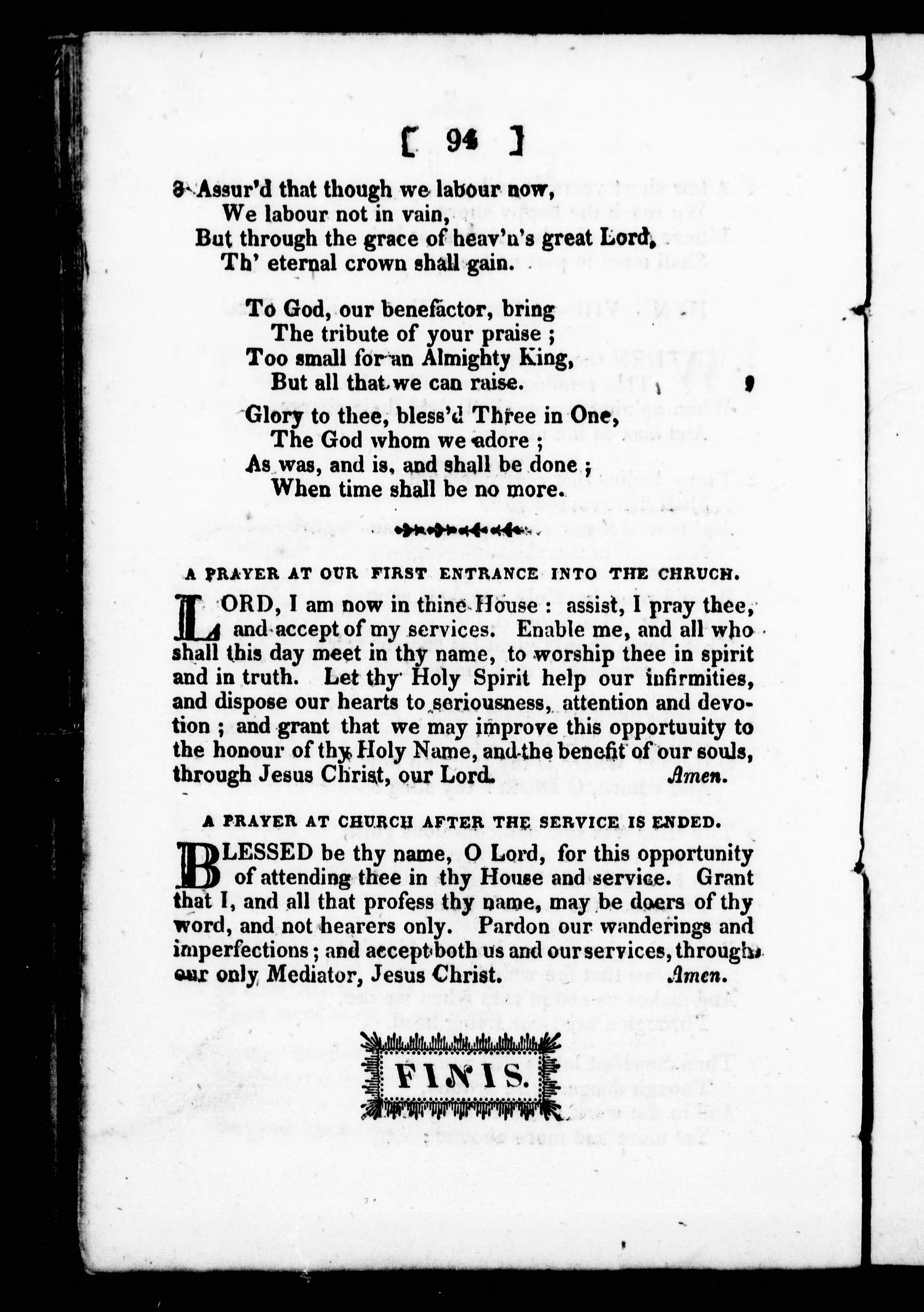 [ 94 ]

3 Assur'd that though we labour now,
We labour not in vain,
But through the grace of heav'n's great Lord,
Th' eternal crown shall gain.

To God, our benefactor, bring
The tribute of your praise ;
Too small for an Almighty King,
But all that we can raise.

Glory to thee, bless'd Three in One,
The God whom we adore ;
As was, and is, and shall be done ;
When time shall be no more.

A PRAYER AT OUR FIRST ENTRANCE INTO THE CHRUCH.

LORD, I am now in thine House : assist, I pray thee, and accept of my services. Enable me, and all who shall this day meet in thy name, to worship thee in spirit and in truth. Let thy Holy Spirit help our infirmities, and dispose our hearts to seriousness, attention and devotion ; and grant that we may improve this opportuuity to the honour of thy Holy Name, and the benefit of our souls, through Jesus Christ, our Lord. Amen.

A PRAYER AT CHURCH AFTER THE SERVICE IS ENDED.

BLESSED be thy name, O Lord, for this opportunity of attending thee in thy House and service. Grant that I, and all that profess thy name, may be doers of thy word, and not hearers only. Pardon our wanderings and imperfections ; and accept both us and our services, through our only Mediator, Jesus Christ. Amen.

FINIS.